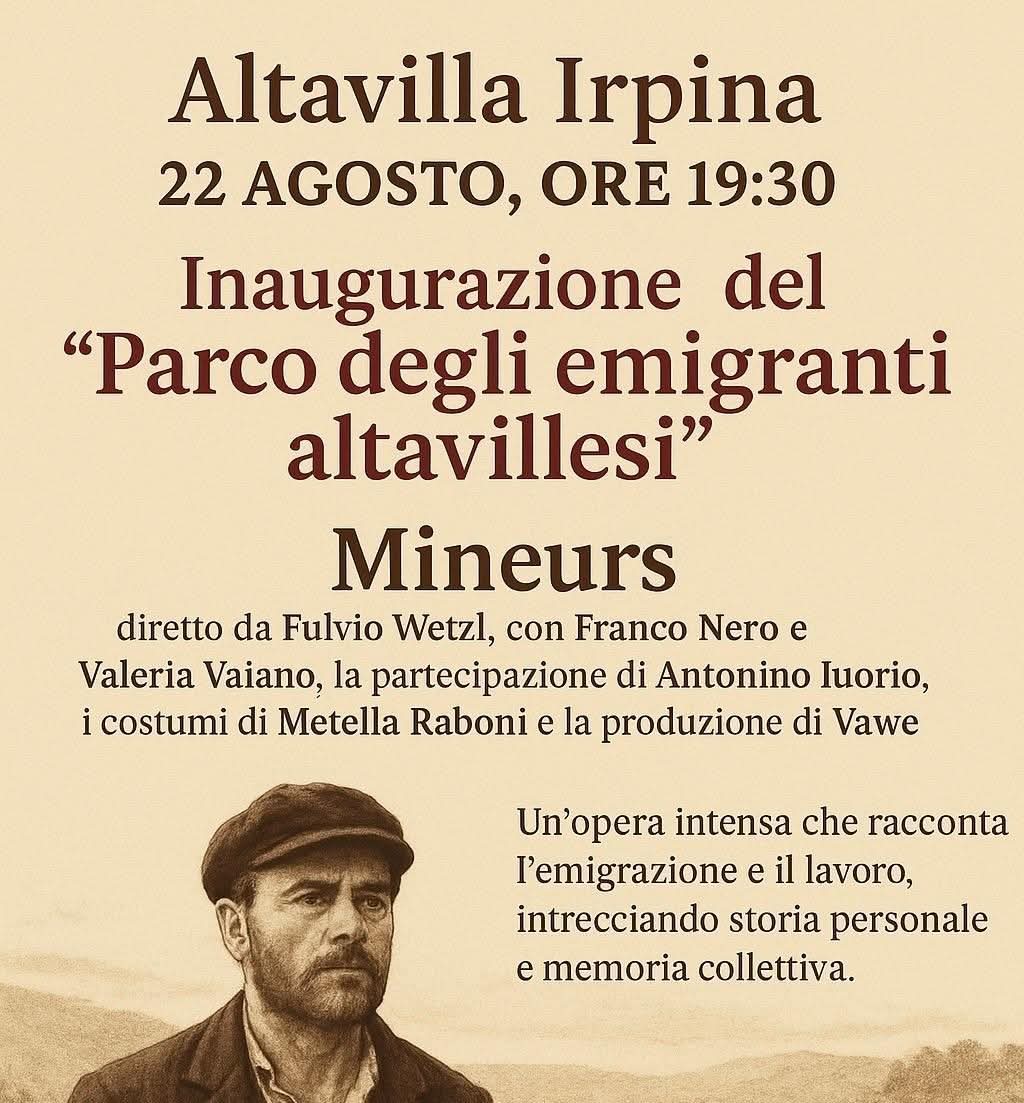 Altavilla Irpina
22 AGOSTO, ORE 19:30

Inaugurazione del
“Parco degli emigranti altavillesi”

Mineurs

diretto da Fulvio Wetzl, con Franco Nero e Valeria Vaiano, la partecipazione di Antonino Iuorio, i costumi di Metella Raboni e la produzione di Vawe

Un’opera intensa che racconta l’emigrazione e il lavoro, intrecciando storia personale e memoria collettiva.